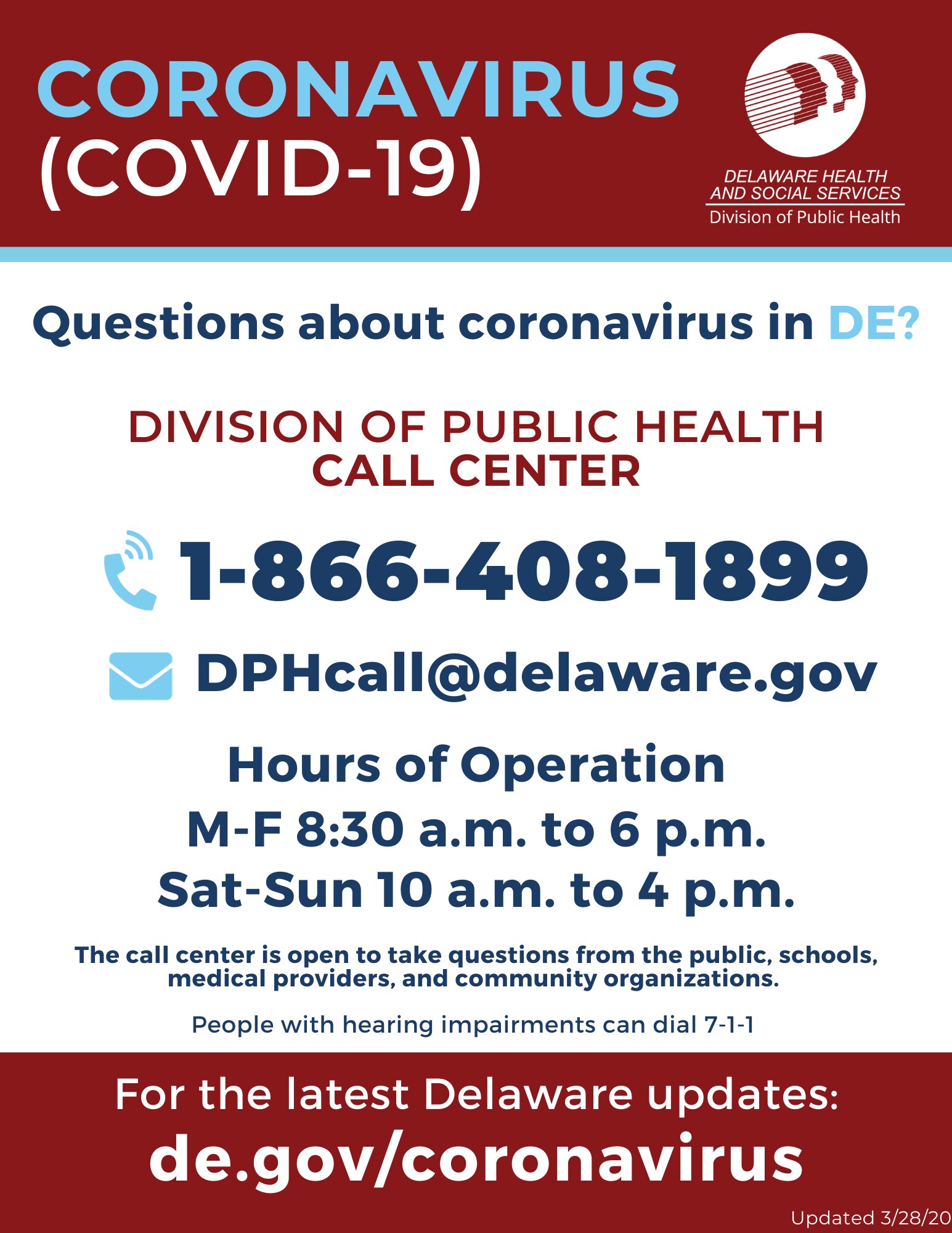 CORONAVIRUS
(COVID-19)

DELAWARE HEALTH
AND SOCIAL SERVICES
Division of Public Health

Questions about coronavirus in DE?

DIVISION OF PUBLIC HEALTH
CALL CENTER

1-866-408-1899

DPHcall@delaware.gov

Hours of Operation
M-F 8:30 a.m. to 6 p.m.
Sat-Sun 10 a.m. to 4 p.m.

The call center is open to take questions from the public, schools, medical providers, and community organizations.

People with hearing impairments can dial 7-1-1

For the latest Delaware updates:
de.gov/coronavirus

Updated 3/28/20